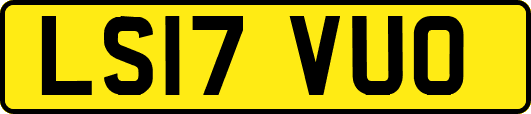 LS17 VUO